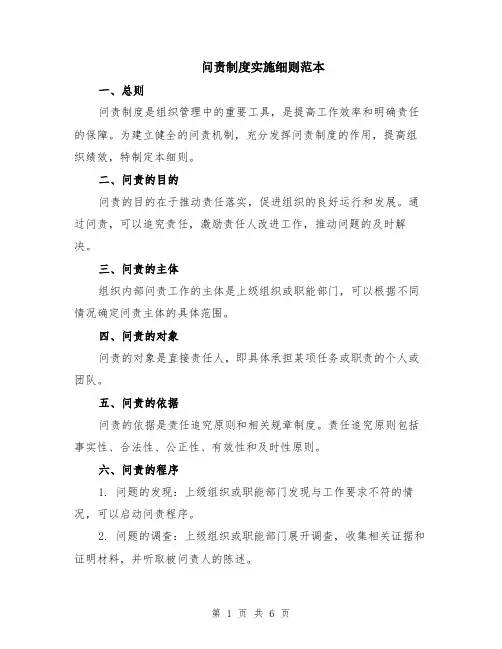 问责制度实施细则范本

一、总则

问责制度是组织管理中的重要工具，是提高工作效率和明确责任的保障。为建立健全的问责机制，充分发挥问责制度的作用，提高组织绩效，特制定本细则。

二、问责的目的

问责的目的在于推动责任落实，促进组织的良好运行和发展。通过问责，可以追究责任，激励责任人改进工作，推动问题的及时解决。

三、问责的主体

组织内部问责工作的主体是上级组织或职能部门，可以根据不同情况确定问责主体的具体范围。

四、问责的对象

问责的对象是直接责任人，即具体承担某项任务或职责的个人或团队。

五、问责的依据

问责的依据是责任追究原则和相关规章制度。责任追究原则包括事实性、合法性、公正性、有效性和及时性原则。

六、问责的程序

1. 问题的发现：上级组织或职能部门发现与工作要求不符的情况，可以启动问责程序。

2. 问题的调查：上级组织或职能部门展开调查，收集相关证据和证明材料，并听取被问责人的陈述。

第 1 页 共 6 页